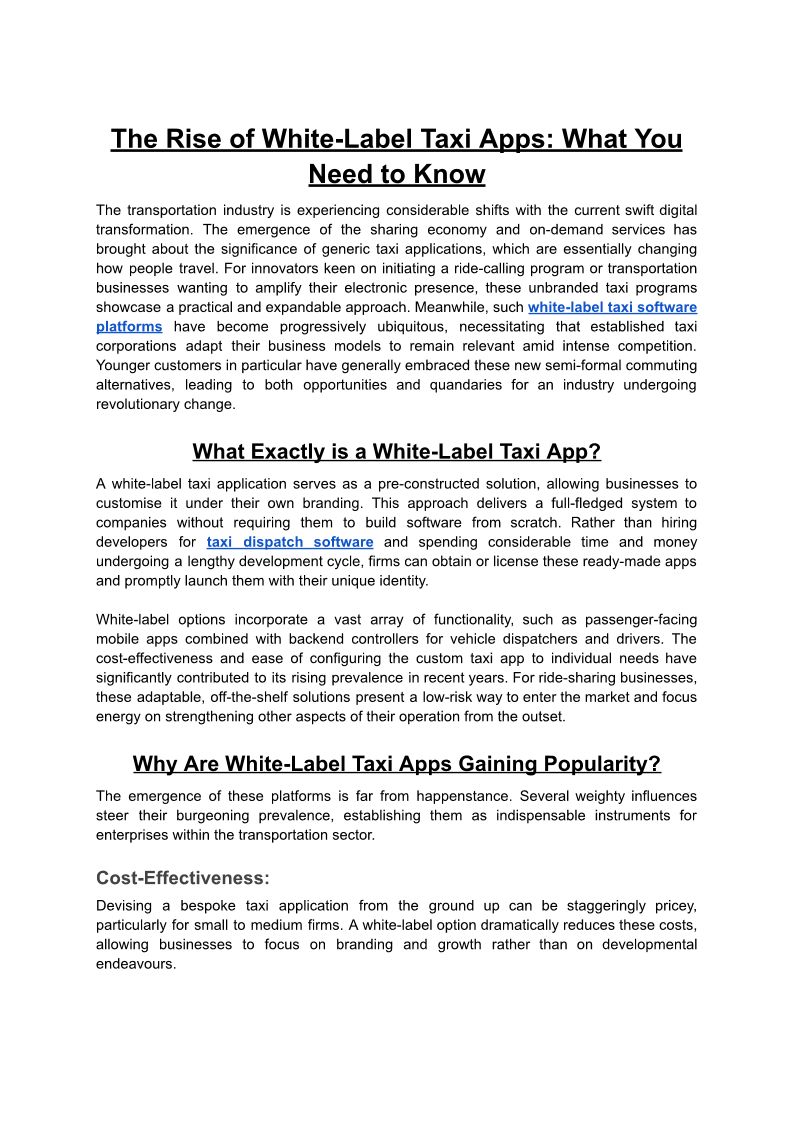 The Rise of White-Label Taxi Apps: What You Need to Know

The transportation industry is experiencing considerable shifts with the current swift digital transformation. The emergence of the sharing economy and on-demand services has brought about the significance of generic taxi applications, which are essentially changing how people travel. For innovators keen on initiating a ride-calling program or transportation businesses wanting to amplify their electronic presence, these unbranded taxi programs showcase a practical and expandable approach. Meanwhile, such white-label taxi software platforms have become progressively ubiquitous, necessitating that established taxi corporations adapt their business models to remain relevant amid intense competition. Younger customers in particular have generally embraced these new semi-formal commuting alternatives, leading to both opportunities and quandaries for an industry undergoing revolutionary change.

What Exactly is a White-Label Taxi App?

A white-label taxi application serves as a pre-constructed solution, allowing businesses to customise it under their own branding. This approach delivers a full-fledged system to companies without requiring them to build software from scratch. Rather than hiring developers for taxi dispatch software and spending considerable time and money undergoing a lengthy development cycle, firms can obtain or license these ready-made apps and promptly launch them with their unique identity.

White-label options incorporate a vast array of functionality, such as passenger-facing mobile apps combined with backend controllers for vehicle dispatchers and drivers. The cost-effectiveness and ease of configuring the custom taxi app to individual needs have significantly contributed to its rising prevalence in recent years. For ride-sharing businesses, these adaptable, off-the-shelf solutions present a low-risk way to enter the market and focus energy on strengthening other aspects of their operation from the outset.

Why Are White-Label Taxi Apps Gaining Popularity?

The emergence of these platforms is far from happenstance. Several weighty influences steer their burgeoning prevalence, establishing them as indispensable instruments for enterprises within the transportation sector.

Cost-Effectiveness:

Devising a bespoke taxi application from the ground up can be staggeringly pricey, particularly for small to medium firms. A white-label option dramatically reduces these costs, allowing businesses to focus on branding and growth rather than on developmental endeavours.